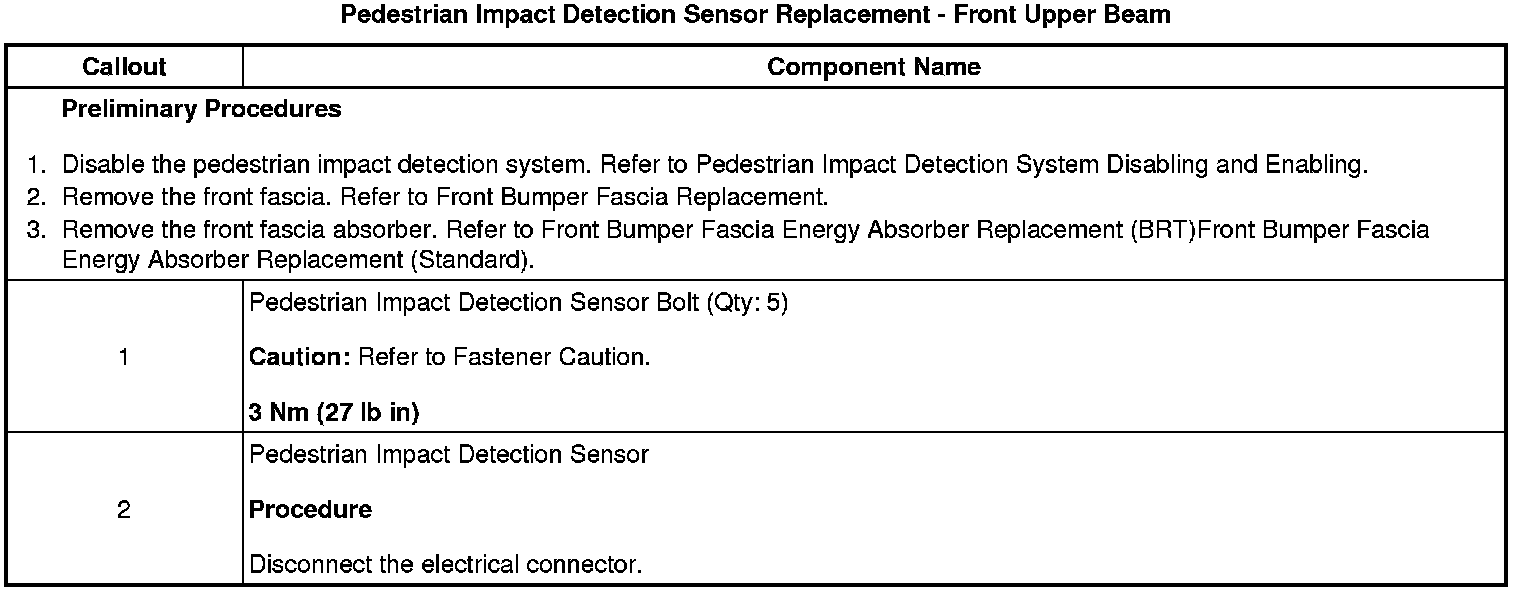 Pedestrian Impact Detection Sensor Replacement - Front Upper Beam

| Callout | Component Name |
|---|---|
| Preliminary Procedures 1. Disable the pedestrian impact detection system. Refer to Pedestrian Impact Detection System Disabling and Enabling. 2. Remove the front fascia. Refer to Front Bumper Fascia Replacement. 3. Remove the front fascia absorber. Refer to Front Bumper Fascia Energy Absorber Replacement (BRT)Front Bumper Fascia Energy Absorber Replacement (Standard). | |
| 1 | Pedestrian Impact Detection Sensor Bolt (Qty: 5) Caution: Refer to Fastener Caution. 3 Nm (27 lb in) |
| 2 | Pedestrian Impact Detection Sensor Procedure Disconnect the electrical connector. |